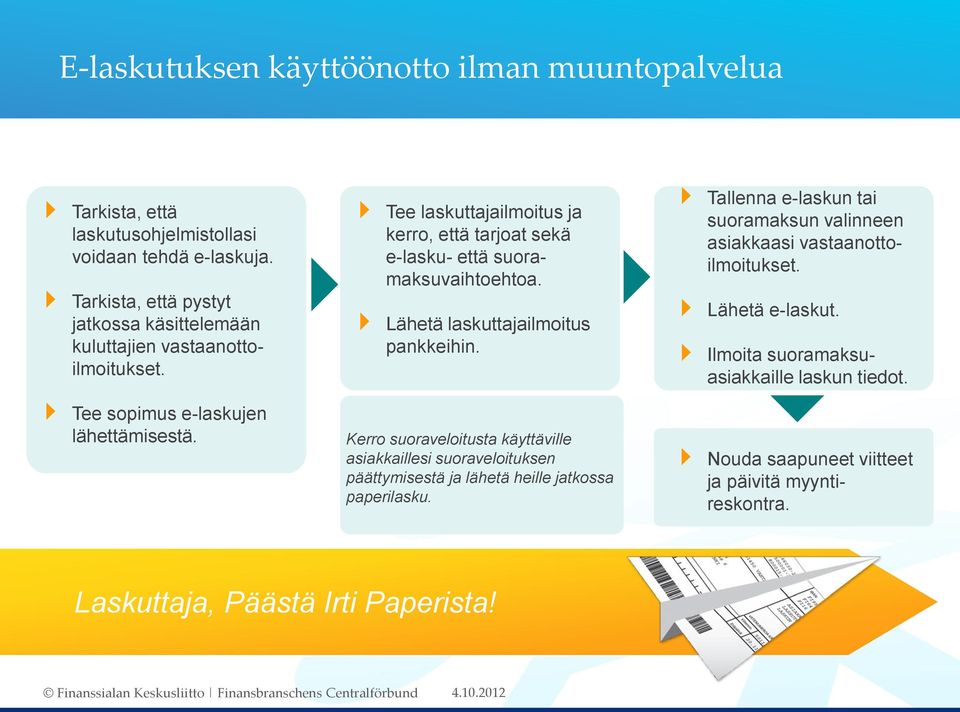 E-laskutuksen käyttöönotto ilman muuntopalvelua

Tarkista, että laskutusohjelmistollasi voidaan tehdä e-laskuja.

Tarkista, että pystyt jatkossa käsittelemään kuluttajien vastaanottoilmoitukset.

Tee sopimus e-laskujen lähettämisestä.

Tee laskuttajailmoitus ja kerro, että tarjoat sekä e-lasku- että suoramaksuvaihtoehtoa.

Lähetä laskuttajailmoitus pankkeihin.

Kerro suoraveloitusta käyttäville asiakkaillesi suoraveloituksen päättymisestä ja lähetä heille jatkossa paperilasku.

Tallenna e-laskun tai suoramaksun valinneen asiakkaasi vastaanottoilmoitukset.

Lähetä e-laskut.

Ilmoita suoramaksuasiakkaille laskun tiedot.

Nouda saapuneet viitteet ja päivitä myyntireskontra.

Laskuttaja, Päästä Irti Paperista!

© Finanssialan Keskusliitto | Finansbranschens Centralförbund 4.10.2012